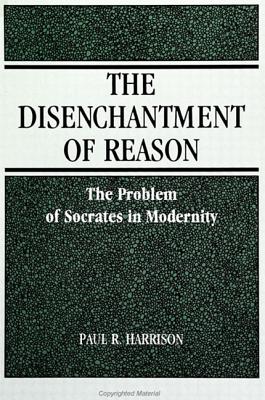 THE DISENCHANTMENT OF REASON

The Problem of Socrates in Modernity

PAUL R. HARRISON

Copyrighted Material